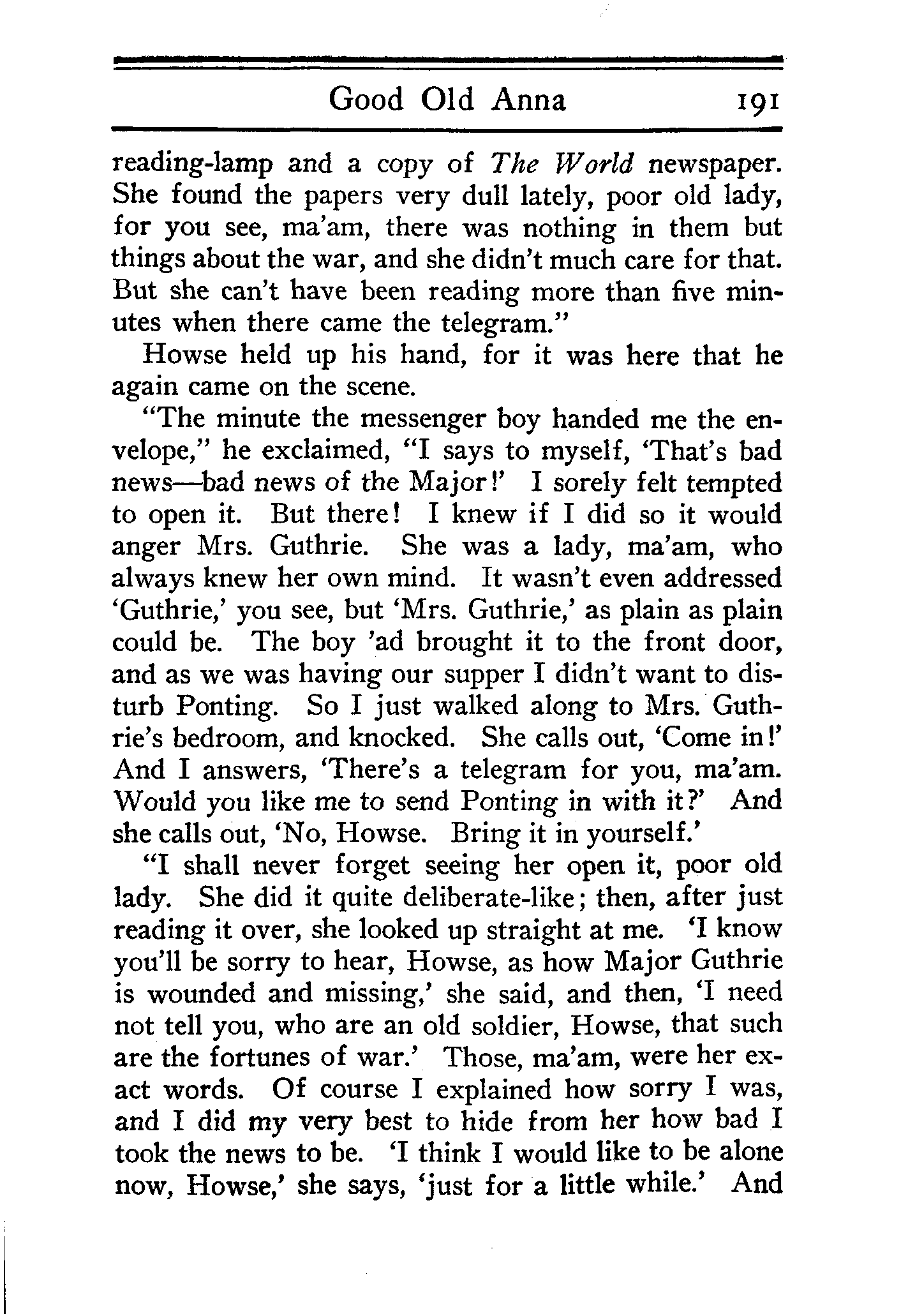 Good Old Anna 191

reading-lamp and a copy of The World newspaper. She found the papers very dull lately, poor old lady, for you see, ma'am, there was nothing in them but things about the war, and she didn't much care for that. But she can't have been reading more than five minutes when there came the telegram."

Howse held up his hand, for it was here that he again came on the scene.

"The minute the messenger boy handed me the envelope," he exclaimed, "I says to myself, 'That's bad news—bad news of the Major!' I sorely felt tempted to open it. But there! I knew if I did so it would anger Mrs. Guthrie. She was a lady, ma'am, who always knew her own mind. It wasn't even addressed 'Guthrie,' you see, but 'Mrs. Guthrie,' as plain as plain could be. The boy 'ad brought it to the front door, and as we was having our supper I didn't want to disturb Ponting. So I just walked along to Mrs. Guthrie's bedroom, and knocked. She calls out, 'Come in!' And I answers, 'There's a telegram for you, ma'am. Would you like me to send Ponting in with it?' And she calls out, 'No, Howse. Bring it in yourself.'

"I shall never forget seeing her open it, poor old lady. She did it quite deliberate-like; then, after just reading it over, she looked up straight at me. 'I know you'll be sorry to hear, Howse, as how Major Guthrie is wounded and missing,' she said, and then, 'I need not tell you, who are an old soldier, Howse, that such are the fortunes of war.' Those, ma'am, were her exact words. Of course I explained how sorry I was, and I did my very best to hide from her how bad I took the news to be. 'I think I would like to be alone now, Howse,' she says, 'just for a little while.' And